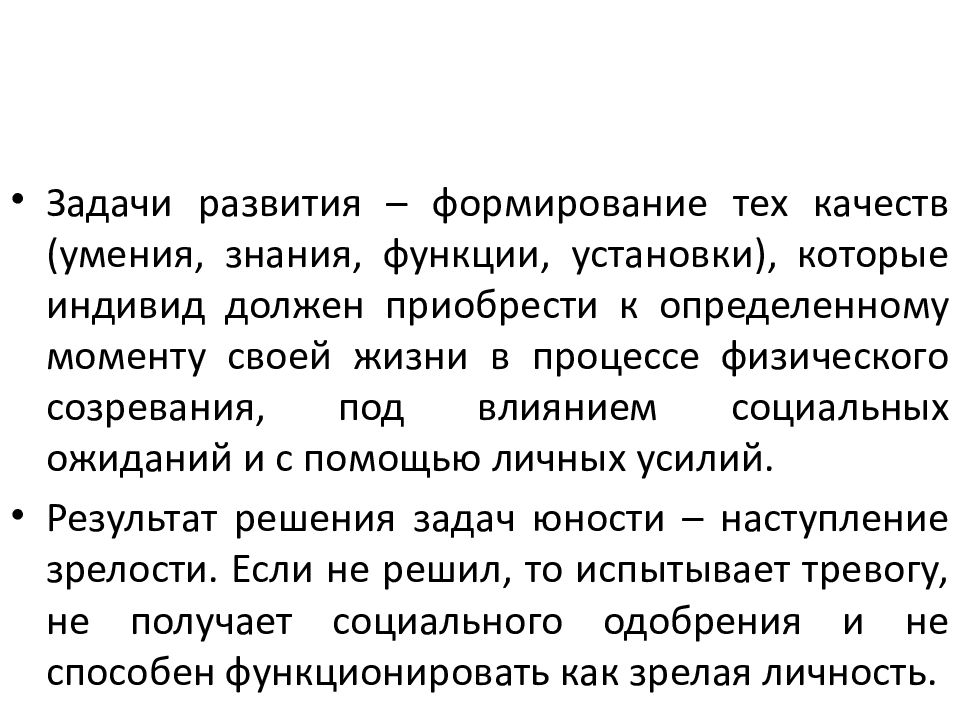 • Задачи развития – формирование тех качеств (умения, знания, функции, установки), которые индивид должен приобрести к определенному моменту своей жизни в процессе физического созревания, под влиянием социальных ожиданий и с помощью личных усилий.

• Результат решения задач юности – наступление зрелости. Если не решил, то испытывает тревогу, не получает социального одобрения и не способен функционировать как зрелая личность.